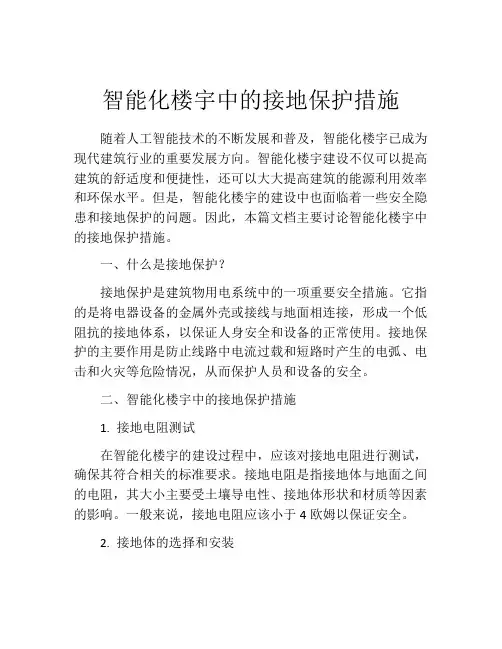 智能化楼宇中的接地保护措施

随着人工智能技术的不断发展和普及，智能化楼宇已成为现代建筑行业的重要发展方向。智能化楼宇建设不仅可以提高建筑的舒适度和便捷性，还可以大大提高建筑的能源利用效率和环保水平。但是，智能化楼宇的建设中也面临着一些安全隐患和接地保护的问题。因此，本篇文档主要讨论智能化楼宇中的接地保护措施。

一、什么是接地保护？

接地保护是建筑物用电系统中的一项重要安全措施。它指的是将电器设备的金属外壳或接线与地面相连接，形成一个低阻抗的接地体系，以保证人身安全和设备的正常使用。接地保护的主要作用是防止线路中电流过载和短路时产生的电弧、电击和火灾等危险情况，从而保护人员和设备的安全。

二、智能化楼宇中的接地保护措施

1. 接地电阻测试

在智能化楼宇的建设过程中，应该对接地电阻进行测试，确保其符合相关的标准要求。接地电阻是指接地体与地面之间的电阻，其大小主要受土壤导电性、接地体形状和材质等因素的影响。一般来说，接地电阻应该小于 4 欧姆以保证安全。

2. 接地体的选择和安装